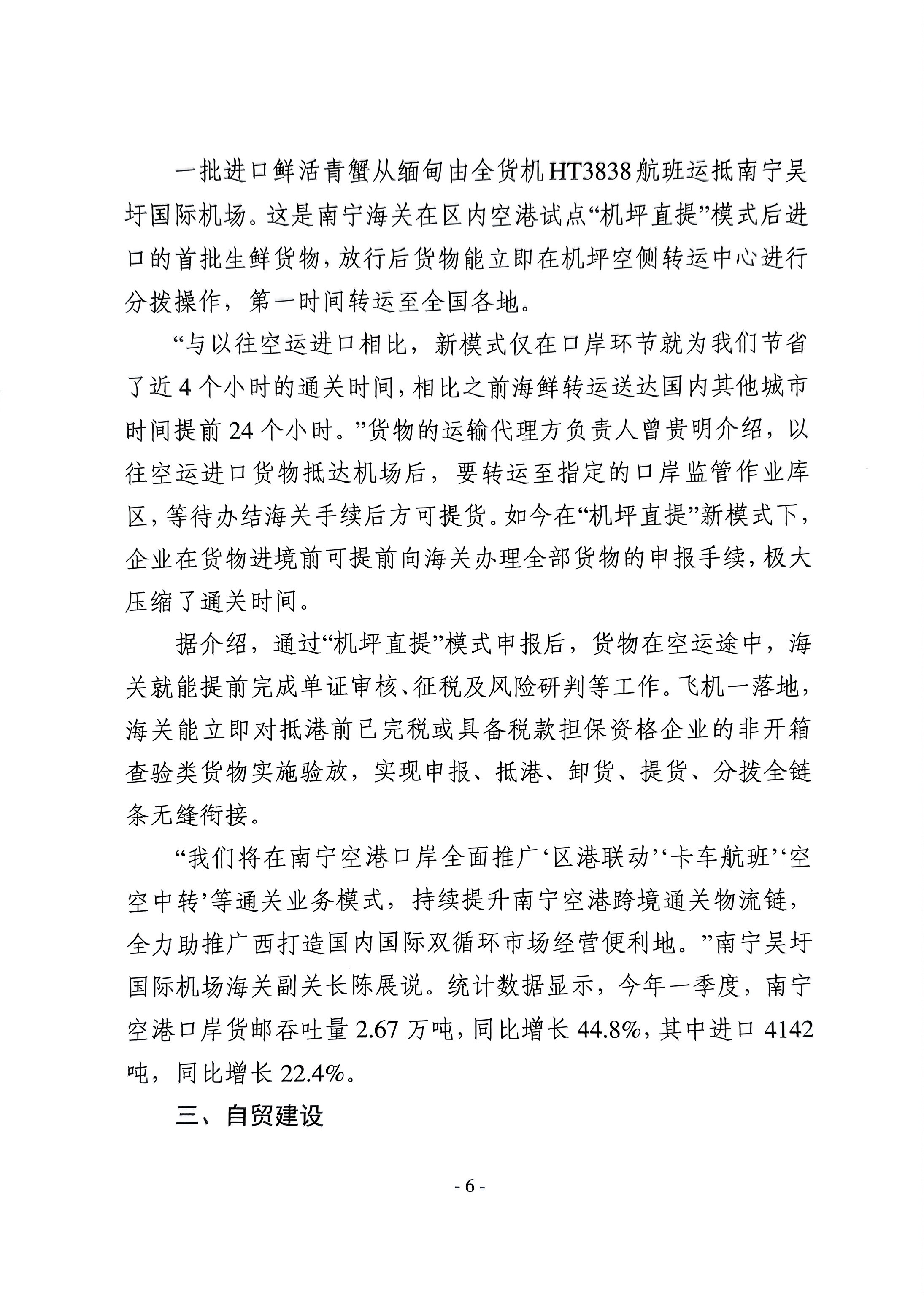 一批进口鲜活青蟹从缅甸由全货机HT3838航班运抵南宁吴圩国际机场。这是南宁海关在区内空港试点“机坪直提”模式后进口的首批生鲜货物，放行后货物能立即在机坪空侧转运中心进行分拨操作，第一时间转运至全国各地。

“与以往空运进口相比，新模式仅在口岸环节就为我们节省了近4个小时的通关时间，相比之前海鲜转运送达国内其他城市时间提前24个小时。”货物的运输代理方负责人曾贵明介绍，以往空运进口货物抵达机场后，要转运至指定的口岸监管作业库区，等待办结海关手续后方可提货。如今在“机坪直提”新模式下，企业在货物进境前可提前向海关办理全部货物的申报手续，极大压缩了通关时间。

据介绍，通过“机坪直提”模式申报后，货物在空运途中，海关就能提前完成单证审核、征税及风险研判等工作。飞机一落地，海关能立即对抵港前已完税或具备税款担保资格企业的非开箱查验类货物实施验放，实现申报、抵港、卸货、提货、分拨全链条无缝衔接。

“我们将在南宁空港口岸全面推广‘区港联动’‘卡车航班’‘空空中转’等通关业务模式，持续提升南宁空港跨境通关物流链，全力助推广西打造国内国际双循环市场经营便利地。”南宁吴圩国际机场海关副关长陈展说。统计数据显示，今年一季度，南宁空港口岸货邮吞吐量2.67万吨，同比增长44.8%，其中进口4142吨，同比增长22.4%。

三、自贸建设

- 6 -